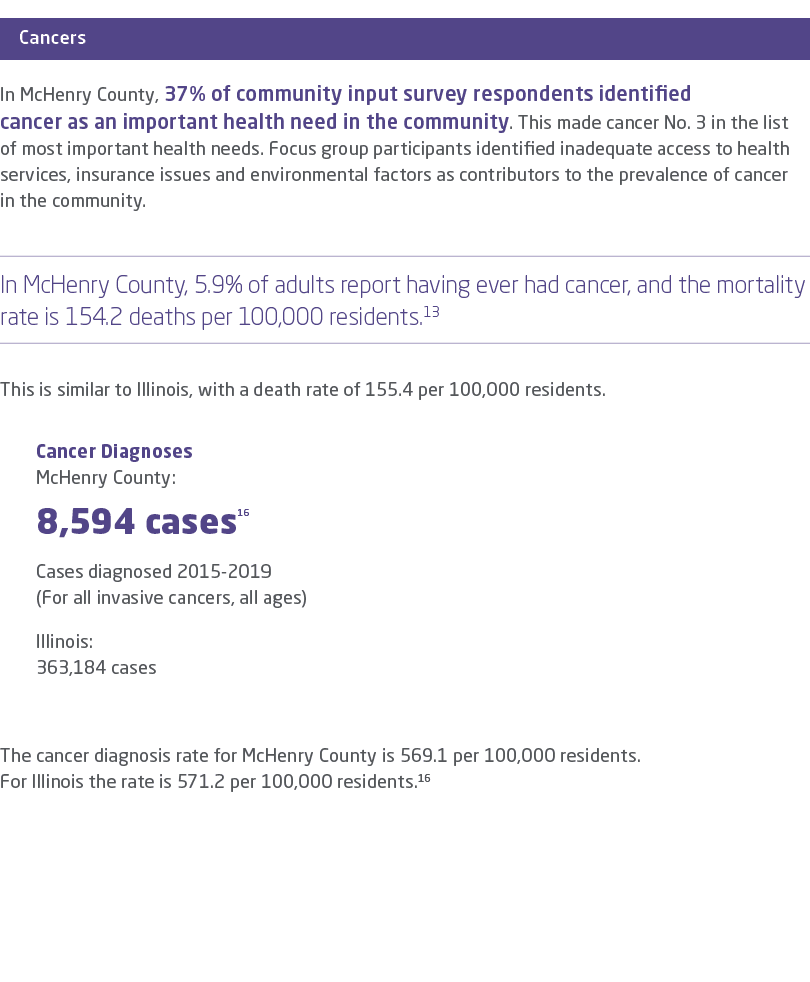 Cancers

In McHenry County, 37% of community input survey respondents identified cancer as an important health need in the community. This made cancer No. 3 in the list of most important health needs. Focus group participants identified inadequate access to health services, insurance issues and environmental factors as contributors to the prevalence of cancer in the community.

In McHenry County, 5.9% of adults report having ever had cancer, and the mortality rate is 154.2 deaths per 100,000 residents.$^{13}$

This is similar to Illinois, with a death rate of 155.4 per 100,000 residents.

Cancer Diagnoses
McHenry County:

8,594 cases$^{16}$

Cases diagnosed 2015-2019
(For all invasive cancers, all ages)

Illinois:
363,184 cases

The cancer diagnosis rate for McHenry County is 569.1 per 100,000 residents.
For Illinois the rate is 571.2 per 100,000 residents.$^{16}$